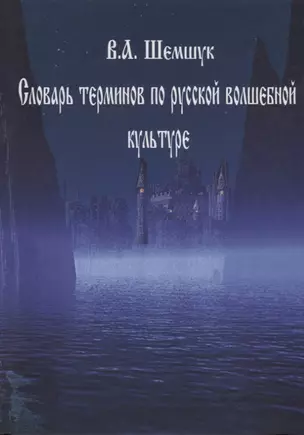 В.А. Шемшук

Словарь терминов по русской волшебной культуре